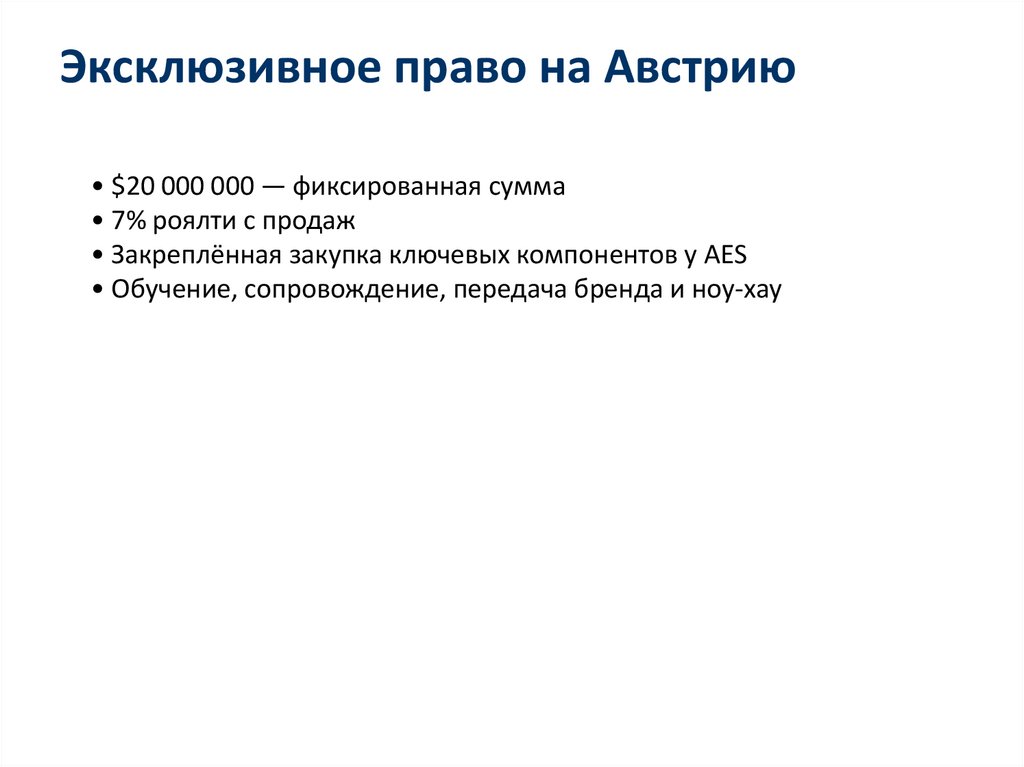 Эксклюзивное право на Австрию

• \$20 000 000 — фиксированная сумма
• 7% роялти с продаж
• Закреплённая закупка ключевых компонентов у AES
• Обучение, сопровождение, передача бренда и ноу-хау